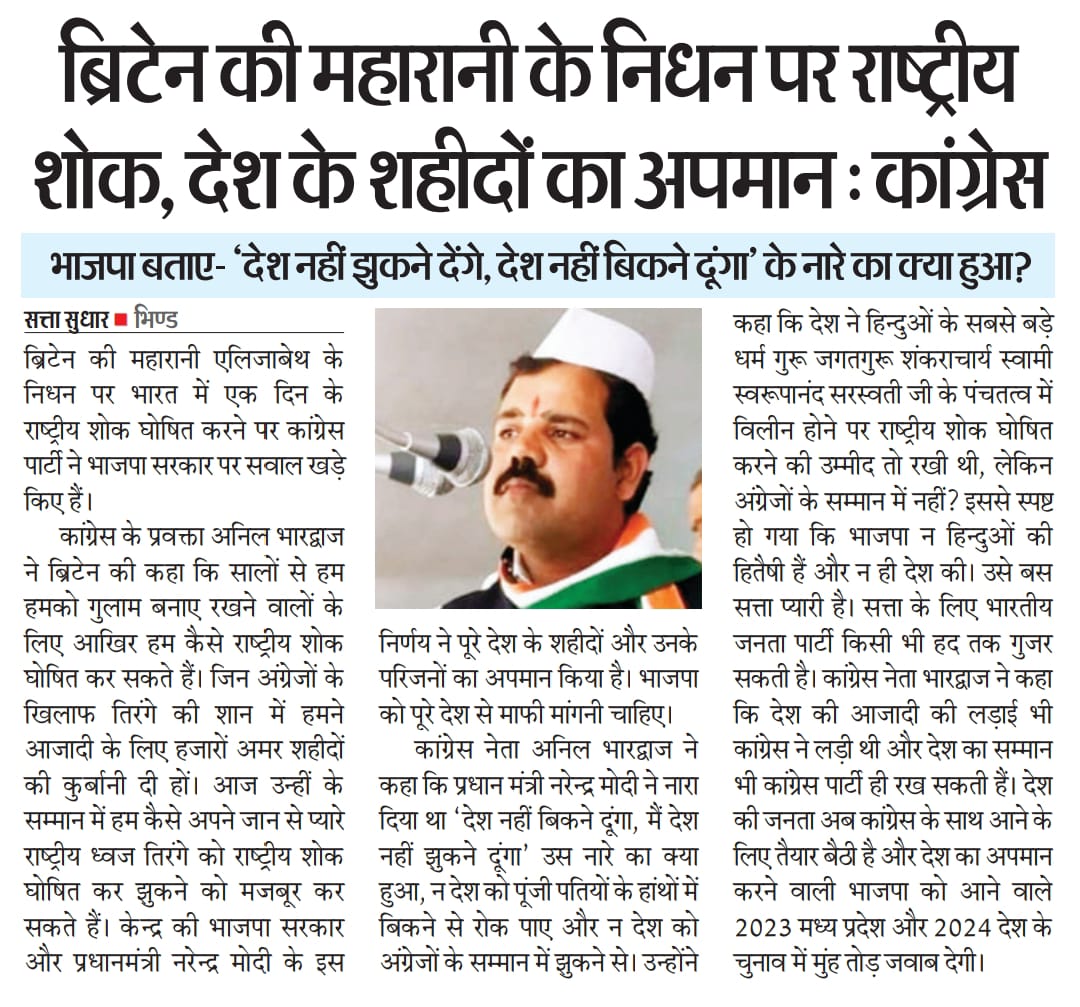 ब्रिटेन की महारानी के निधन पर राष्ट्रीय शोक, देश के शहीदों का अपमान : कांग्रेस

भाजपा बताए- 'देश नहीं झुकने देंगे, देश नहीं बिकने दूंगा' के नारे का क्या हुआ?

सत्ता सुधार ■ भिण्ड

ब्रिटेन की महारानी एलिजाबेथ के निधन पर भारत में एक दिन के राष्ट्रीय शोक घोषित करने पर कांग्रेस पार्टी ने भाजपा सरकार पर सवाल खड़े किए हैं।

कांग्रेस के प्रवक्ता अनिल भारद्वाज ने ब्रिटेन की कहा कि सालों से हम हमको गुलाम बनाए रखने वालों के लिए आखिर हम कैसे राष्ट्रीय शोक घोषित कर सकते हैं। जिन अंग्रेजों के खिलाफ तिरंगे की शान में हमने आजादी के लिए हजारों अमर शहीदों की कुर्बानी दी हों। आज उन्हीं के सम्मान में हम कैसे अपने जान से प्यारे राष्ट्रीय ध्वज तिरंगे को राष्ट्रीय शोक घोषित कर झुकने को मजबूर कर सकते हैं। केन्द्र की भाजपा सरकार और प्रधानमंत्री नरेन्द्र मोदी के इस निर्णय ने पूरे देश के शहीदों और उनके परिजनों का अपमान किया है। भाजपा को पूरे देश से माफी मांगनी चाहिए।

कांग्रेस नेता अनिल भारद्वाज ने कहा कि प्रधान मंत्री नरेन्द्र मोदी ने नारा दिया था 'देश नहीं बिकने दूंगा, मैं देश नहीं झुकने दूंगा' उस नारे का क्या हुआ, न देश को पूंजी पतियों के हांथों में बिकने से रोक पाए और न देश को अंग्रेजों के सम्मान में झुकने से। उन्होंने कहा कि देश ने हिन्दुओं के सबसे बड़े धर्म गुरू जगतगुरू शंकराचार्य स्वामी स्वरूपानंद सरस्वती जी के पंचतत्व में विलीन होने पर राष्ट्रीय शोक घोषित करने की उम्मीद तो रखी थी, लेकिन अंग्रेजों के सम्मान में नहीं? इससे स्पष्ट हो गया कि भाजपा न हिन्दुओं की हितैषी हैं और न ही देश की। उसे बस सत्ता प्यारी है। सत्ता के लिए भारतीय जनता पार्टी किसी भी हद तक गुजर सकती है। कांग्रेस नेता भारद्वाज ने कहा कि देश की आजादी की लड़ाई भी कांग्रेस ने लड़ी थी और देश का सम्मान भी कांग्रेस पार्टी ही रख सकती हैं। देश की जनता अब कांग्रेस के साथ आने के लिए तैयार बैठी है और देश का अपमान करने वाली भाजपा को आने वाले 2023 मध्य प्रदेश और 2024 देश के चुनाव में मुंह तोड़ जवाब देगी।